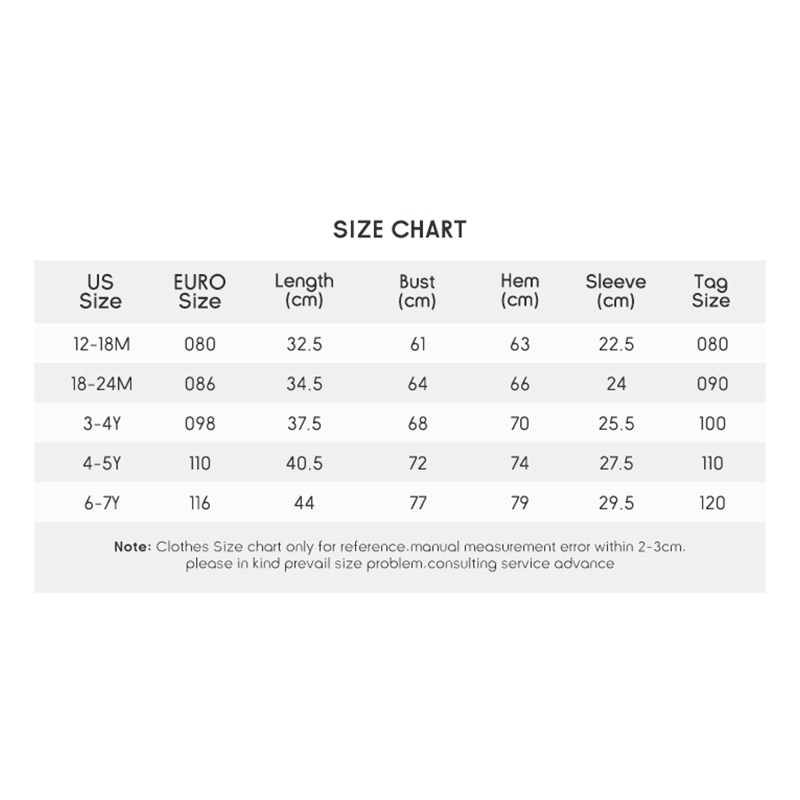 SIZE CHART

| US Size | EURO Size | Length (cm) | Bust (cm) | Hem (cm) | Sleeve (cm) | Tag Size |
|---|---|---|---|---|---|---|
| 12-18M | 080 | 32.5 | 61 | 63 | 22.5 | 080 |
| 18-24M | 086 | 34.5 | 64 | 66 | 24 | 090 |
| 3-4Y | 098 | 37.5 | 68 | 70 | 25.5 | 100 |
| 4-5Y | 110 | 40.5 | 72 | 74 | 27.5 | 110 |
| 6-7Y | 116 | 44 | 77 | 79 | 29.5 | 120 |

Note: Clothes Size chart only for reference.manual measurement error within 2-3cm. please in kind prevail size problem.consulting service advance